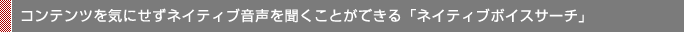 コンテンツを気にせずネイティブ音声を聞くことができる「ネイティブボイスサーチ」